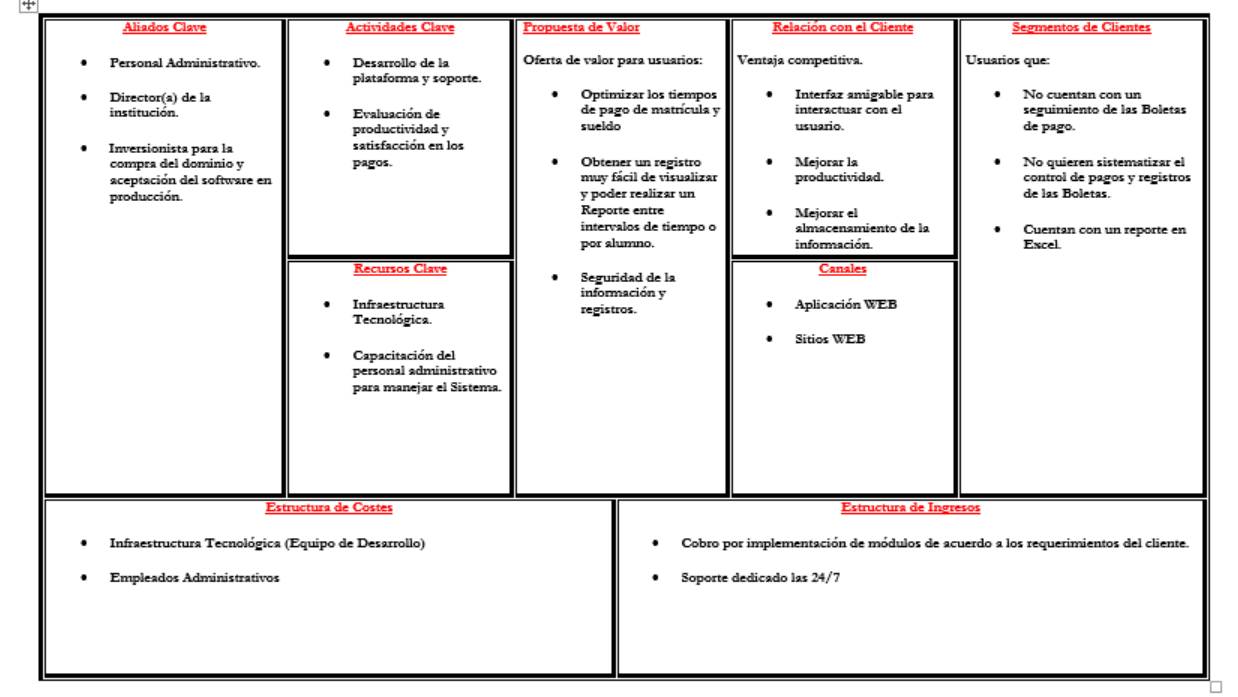 Aliados Clave

- Personal Administrativo.
- Director(a) de la institución.
- Inversionista para la compra del dominio y aceptación del software en producción.

Actividades Clave

- Desarrollo de la plataforma y soporte.
- Evaluación de productividad y satisfacción en los pagos.

Recursos Clave

- Infraestructura Tecnológica.
- Capacitación del personal administrativo para manejar el Sistema.

Propuesta de Valor

Oferta de valor para usuarios:

- Optimizar los tiempos de pago de matrícula y sueldo
- Obtener un registro muy fácil de visualizar y poder realizar un Reporte entre intervalos de tiempo o por alumno.
- Seguridad de la información y registros.

Relación con el Cliente

Ventaja competitiva.

- Interfaz amigable para interactuar con el usuario.
- Mejorar la productividad.
- Mejorar el almacenamiento de la información.

Canales

- Aplicación WEB
- Sitios WEB

Segmentos de Clientes

Usuarios que:

- No cuentan con un seguimiento de las Boletas de pago.
- No quieren sistematizar el control de pagos y registros de las Boletas.
- Cuentan con un reporte en Excel.

Estructura de Costes

- Infraestructura Tecnológica (Equipo de Desarrollo)
- Empleados Administrativos

Estructura de Ingresos

- Cobro por implementación de módulos de acuerdo a los requerimientos del cliente.
- Soporte dedicado las 24/7